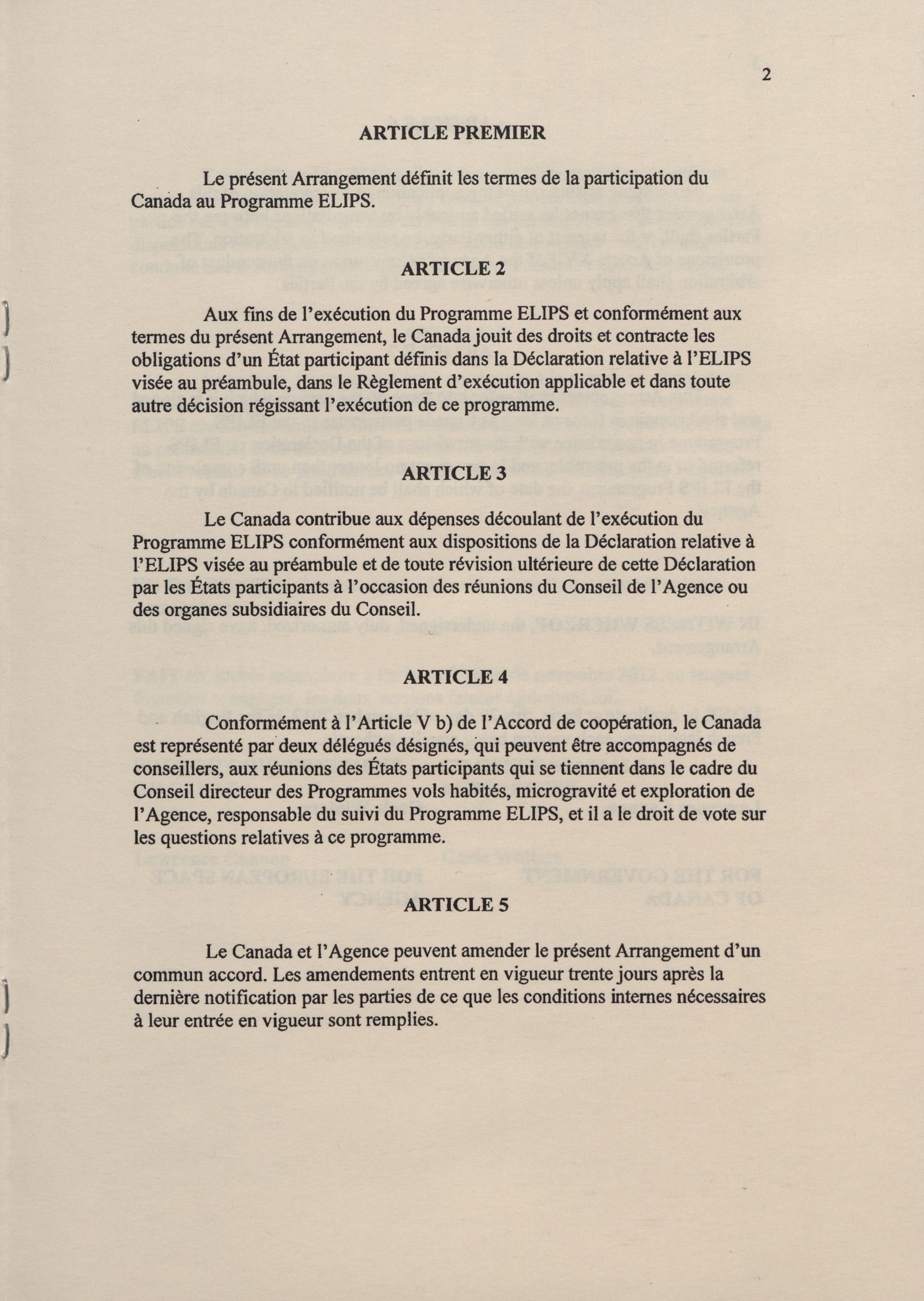 2

ARTICLE PREMIER

Le présent Arrangement définit les termes de la participation du Canada au Programme ELIPS.

ARTICLE 2

Aux fins de l'exécution du Programme ELIPS et conformément aux termes du présent Arrangement, le Canada jouit des droits et contracte les obligations d'un État participant définis dans la Déclaration relative à l'ELIPS visée au préambule, dans le Règlement d'exécution applicable et dans toute autre décision régissant l'exécution de ce programme.

ARTICLE 3

Le Canada contribue aux dépenses découlant de l'exécution du Programme ELIPS conformément aux dispositions de la Déclaration relative à l'ELIPS visée au préambule et de toute révision ultérieure de cette Déclaration par les États participants à l'occasion des réunions du Conseil de l'Agence ou des organes subsidiaires du Conseil.

ARTICLE 4

Conformément à l'Article V b) de l'Accord de coopération, le Canada est représenté par deux délégués désignés, qui peuvent être accompagnés de conseillers, aux réunions des États participants qui se tiennent dans le cadre du Conseil directeur des Programmes vols habités, microgravité et exploration de l'Agence, responsable du suivi du Programme ELIPS, et il a le droit de vote sur les questions relatives à ce programme.

ARTICLE 5

Le Canada et l'Agence peuvent amender le présent Arrangement d'un commun accord. Les amendements entrent en vigueur trente jours après la dernière notification par les parties de ce que les conditions internes nécessaires à leur entrée en vigueur sont remplies.